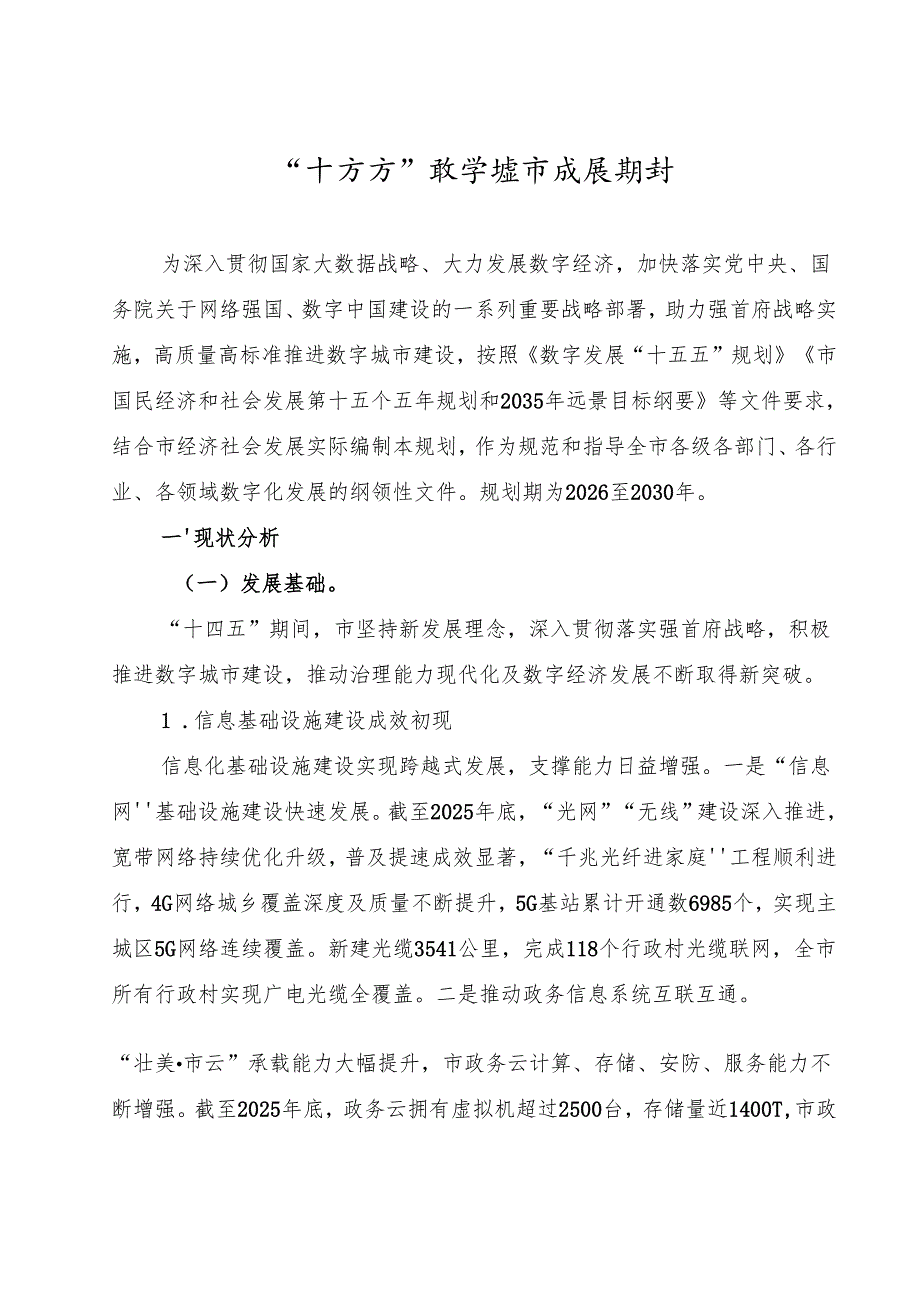 “十方方”敢学墟市成展期封

为深入贯彻国家大数据战略、大力发展数字经济，加快落实党中央、国务院关于网络强国、数字中国建设的一系列重要战略部署，助力强首府战略实施，高质量高标准推进数字城市建设，按照《数字发展“十五五”规划》《市国民经济和社会发展第十五个五年规划和2035年远景目标纲要》等文件要求，结合市经济社会发展实际编制本规划，作为规范和指导全市各级各部门、各行业、各领域数字化发展的纲领性文件。规划期为2026至2030年。

一'现状分析

（一）发展基础。

“十四五”期间，市坚持新发展理念，深入贯彻落实强首府战略，积极推进数字城市建设，推动治理能力现代化及数字经济发展不断取得新突破。

1．信息基础设施建设成效初现

信息化基础设施建设实现跨越式发展，支撑能力日益增强。一是“信息网''基础设施建设快速发展。截至2025年底，“光网”“无线”建设深入推进，宽带网络持续优化升级，普及提速成效显著，“千兆光纤进家庭''工程顺利进行，4G网络城乡覆盖深度及质量不断提升，5G基站累计开通数6985个，实现主城区5G网络连续覆盖。新建光缆3541公里，完成118个行政村光缆联网，全市所有行政村实现广电光缆全覆盖。二是推动政务信息系统互联互通。

“壮美•市云”承载能力大幅提升，市政务云计算、存储、安防、服务能力不断增强。截至2025年底，政务云拥有虚拟机超过2500台，存储量近1400T,市政